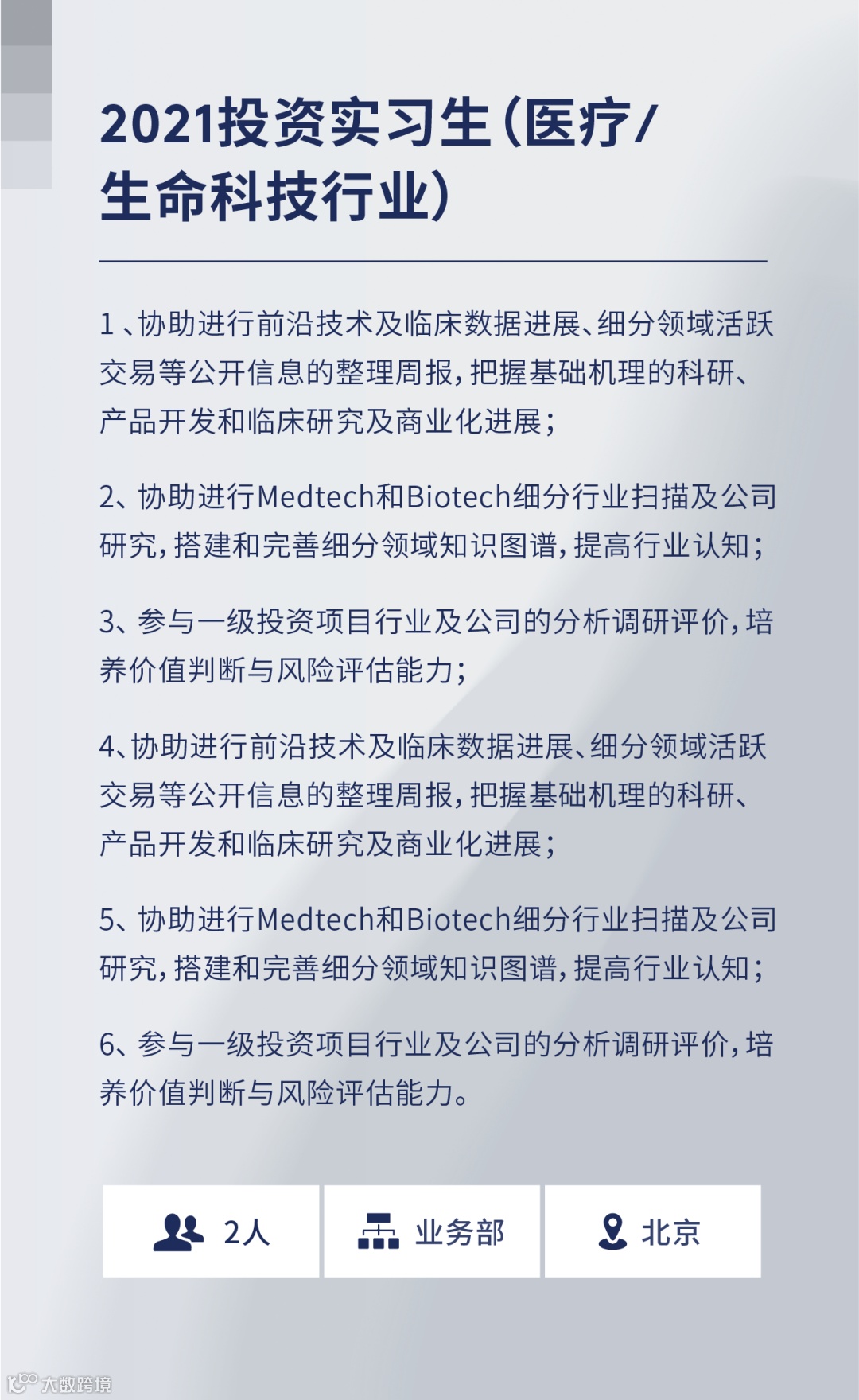 2021投资实习生（医疗/生命科技行业）

1、协助进行前沿技术及临床数据进展、细分领域活跃交易等公开信息的整理周报，把握基础机理的科研、产品开发和临床研究及商业化进展；

2、协助进行Medtech和Biotech细分行业扫描及公司研究，搭建和完善细分领域知识图谱，提高行业认知；

3、参与一级投资项目行业及公司的分析调研评价，培养价值判断与风险评估能力；

4、协助进行前沿技术及临床数据进展、细分领域活跃交易等公开信息的整理周报，把握基础机理的科研、产品开发和临床研究及商业化进展；

5、协助进行Medtech和Biotech细分行业扫描及公司研究，搭建和完善细分领域知识图谱，提高行业认知；

6、参与一级投资项目行业及公司的分析调研评价，培养价值判断与风险评估能力。

2人

业务部

北京

大数跨境